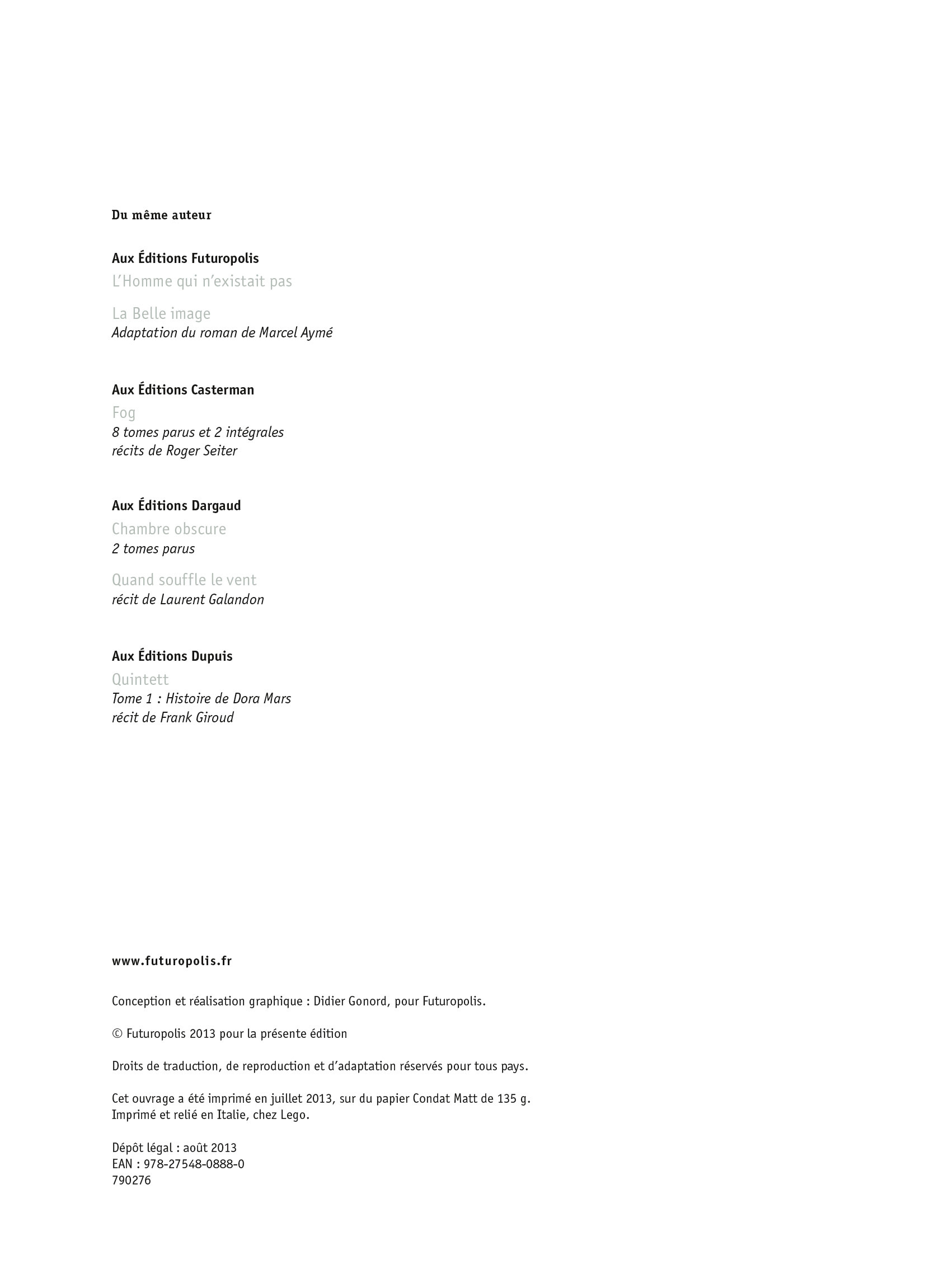 Du même auteur

Aux Éditions Futuropolis
L'Homme qui n'existait pas

La Belle image
Adaptation du roman de Marcel Aymé

Aux Éditions Casterman
Fog
8 tomes parus et 2 intégrales
récits de Roger Seiter

Aux Éditions Dargaud
Chambre obscure
2 tomes parus

Quand souffle le vent
récit de Laurent Galandon

Aux Éditions Dupuis
Quintett
Tome 1 : Histoire de Dora Mars
récit de Frank Giroud

www.futuropolis.fr

Conception et réalisation graphique : Didier Gonord, pour Futuropolis.

© Futuropolis 2013 pour la présente édition

Droits de traduction, de reproduction et d'adaptation réservés pour tous pays.

Cet ouvrage a été imprimé en juillet 2013, sur du papier Condat Matt de 135 g.
Imprimé et relié en Italie, chez Lego.

Dépôt légal : août 2013
EAN : 978-27548-0888-0
790276